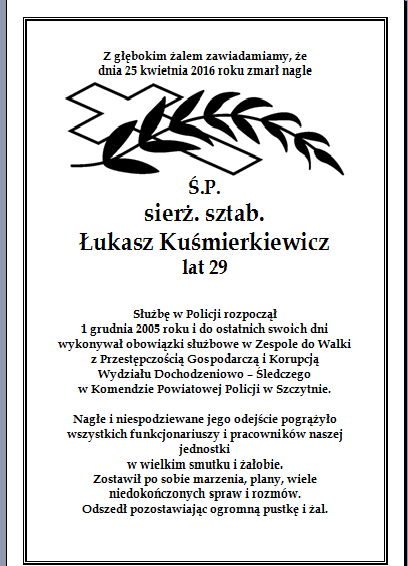 Z głębokim żalem zawiadamiamy, że
dnia 25 kwietnia 2016 roku zmarł nagle

Ś.P.
sierż. sztab.
Łukasz Kuśmierkiewicz
lat 29

Służbę w Policji rozpoczął
1 grudnia 2005 roku i do ostatnich swoich dni
wykonywał obowiązki służbowe w Zespole do Walki
z Przestępczością Gospodarczą i Korupcją
Wydziału Dochodzeniowo – Śledczego
w Komendzie Powiatowej Policji w Szczytnie.

Nagłe i niespodziewane jego odejście pogrążyło
wszystkich funkcjonariuszy i pracowników naszej
jednostki
w wielkim smutku i żałobie.
Zostawił po sobie marzenia, plany, wiele
niedokończonych spraw i rozmów.
Odszedł pozostawiając ogromną pustkę i żal.